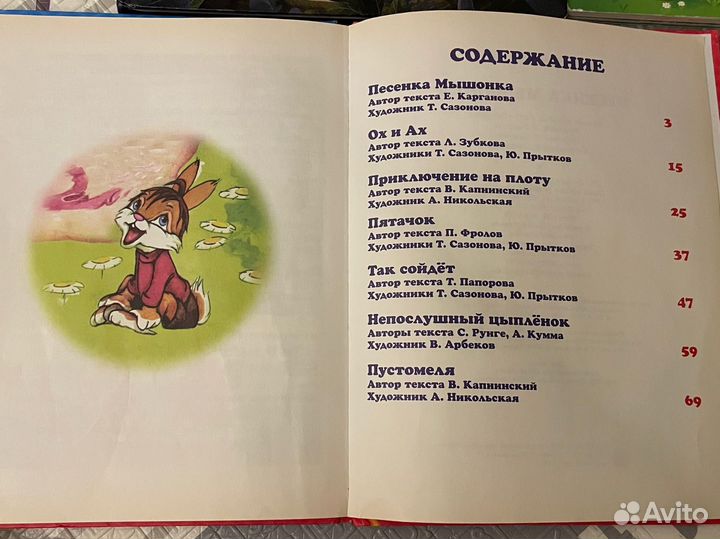 СОДЕРЖАНИЕ

Песенка Мышонка
Автор текста Е. Карганова
Художник Т. Сазонова
3

Ох и Ах
Автор текста Л. Зубкова
Художники Т. Сазонова, Ю. Прытков
15

Приключение на плоту
Автор текста В. Капнинский
Художник А. Никольская
25

Пятачок
Автор текста П. Фролов
Художники Т. Сазонова, Ю. Прытков
37

Так сойдёт
Автор текста Т. Папорова
Художники Т. Сазонова, Ю. Прытков
47

Непослушный цыплёнок
Авторы текста С. Рунге, А. Кумма
Художник В. Арбеков
59

Пустомеля
Автор текста В. Капнинский
Художник А. Никольская
69

Avito